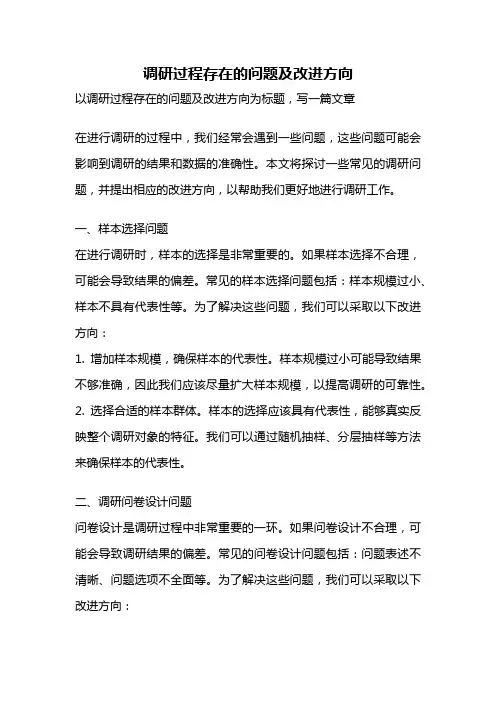 调研过程存在的问题及改进方向

以调研过程存在的问题及改进方向为标题，写一篇文章

在进行调研的过程中，我们经常会遇到一些问题，这些问题可能会影响到调研的结果和数据的准确性。本文将探讨一些常见的调研问题，并提出相应的改进方向，以帮助我们更好地进行调研工作。

一、样本选择问题

在进行调研时，样本的选择是非常重要的。如果样本选择不合理，可能会导致结果的偏差。常见的样本选择问题包括：样本规模过小、样本不具有代表性等。为了解决这些问题，我们可以采取以下改进方向：

1. 增加样本规模，确保样本的代表性。样本规模过小可能导致结果不够准确，因此我们应该尽量扩大样本规模，以提高调研的可靠性。

2. 选择合适的样本群体。样本的选择应该具有代表性，能够真实反映整个调研对象的特征。我们可以通过随机抽样、分层抽样等方法来确保样本的代表性。

二、调研问卷设计问题

问卷设计是调研过程中非常重要的一环。如果问卷设计不合理，可能会导致调研结果的偏差。常见的问卷设计问题包括：问题表述不清晰、问题选项不全面等。为了解决这些问题，我们可以采取以下改进方向：